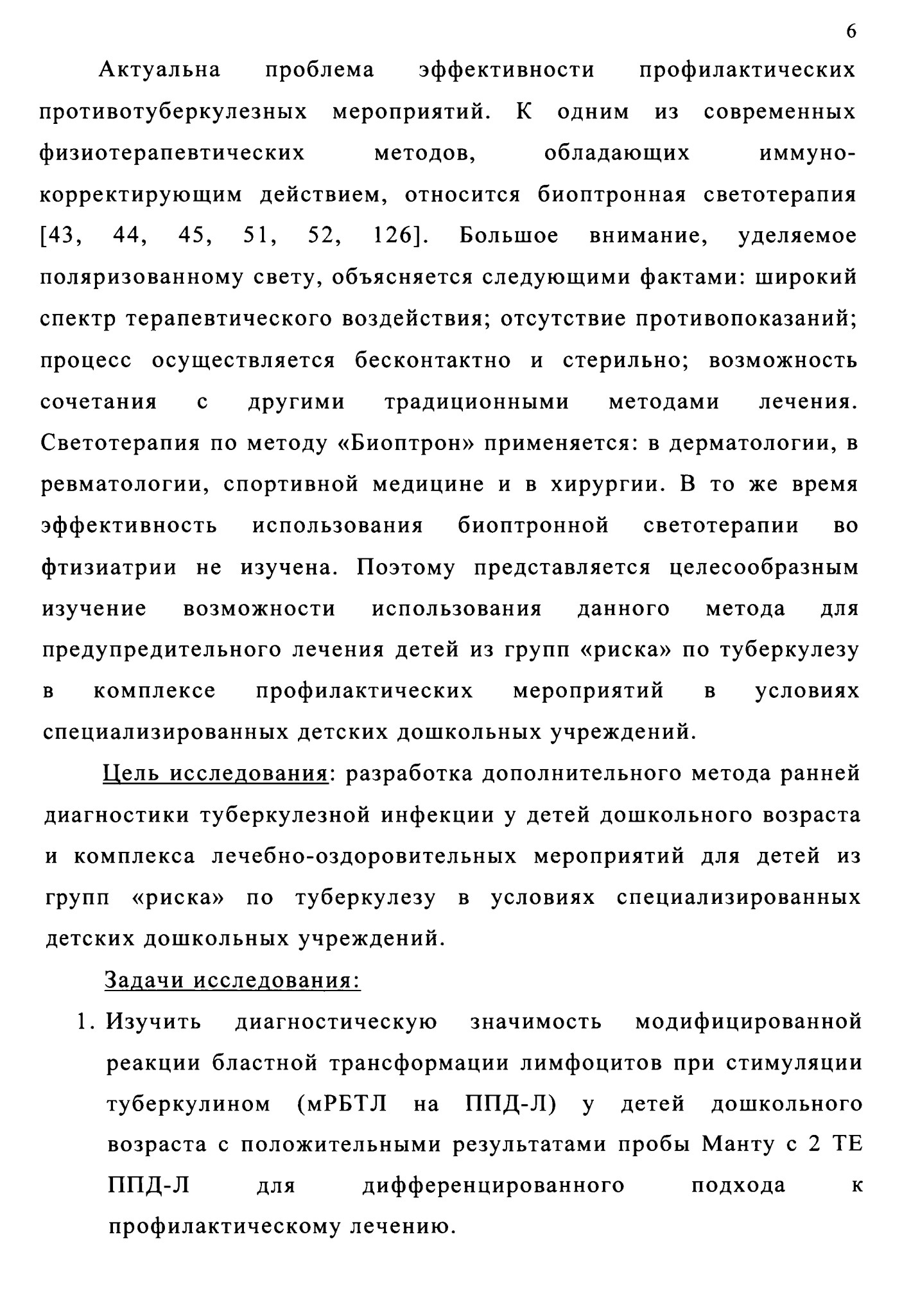 6

Актуальна проблема эффективности профилактических противотуберкулезных мероприятий. К одним из современных физиотерапевтических методов, обладающих иммунокорректирующим действием, относится биоптронная светотерапия [43, 44, 45, 51, 52, 126]. Большое внимание, уделяемое поляризованному свету, объясняется следующими фактами: широкий спектр терапевтического воздействия; отсутствие противопоказаний; процесс осуществляется бесконтактно и стерильно; возможность сочетания с другими традиционными методами лечения. Светотерапия по методу «Биоптрон» применяется: в дерматологии, в ревматологии, спортивной медицине и в хирургии. В то же время эффективность использования биоптронной светотерапии во фтизиатрии не изучена. Поэтому представляется целесообразным изучение возможности использования данного метода для предупредительного лечения детей из групп «риска» по туберкулезу в комплексе профилактических мероприятий в условиях специализированных детских дошкольных учреждений.

Цель исследования: разработка дополнительного метода ранней диагностики туберкулезной инфекции у детей дошкольного возраста и комплекса лечебно-оздоровительных мероприятий для детей из групп «риска» по туберкулезу в условиях специализированных детских дошкольных учреждений.

Задачи исследования:

1. Изучить диагностическую значимость модифицированной реакции бластной трансформации лимфоцитов при стимуляции туберкулином (мРБТЛ на ППД-Л) у детей дошкольного возраста с положительными результатами пробы Манту с 2 ТЕ ППД-Л для дифференцированного подхода к профилактическому лечению.